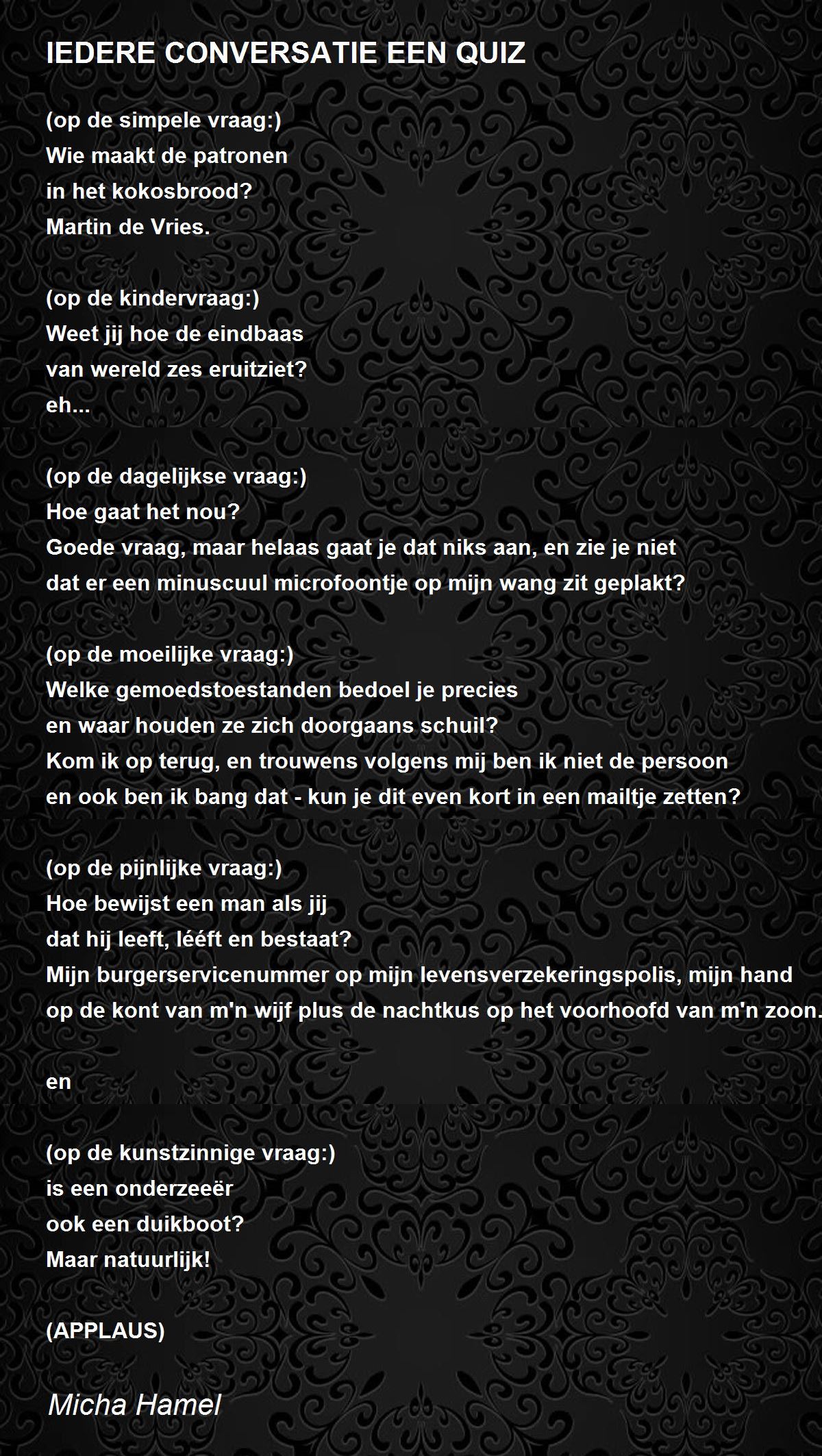 IEDERE CONVERSATIE EEN QUIZ

(op de simpele vraag:)
Wie maakt de patronen
in het kokosbrood?
Martin de Vries.

(op de kindervraag:)
Weet jij hoe de eindbaas
van wereld zes eruitziet?
eh...

(op de dagelijkse vraag:)
Hoe gaat het nou?
Goede vraag, maar helaas gaat je dat niks aan, en zie je niet
dat er een minuscuul microfoontje op mijn wang zit geplakt?

(op de moeilijke vraag:)
Welke gemoedstoestanden bedoel je precies
en waar houden ze zich doorgaans schuil?
Kom ik op terug, en trouwens volgens mij ben ik niet de persoon
en ook ben ik bang dat - kun je dit even kort in een mailtje zetten?

(op de pijnlijke vraag:)
Hoe bewijst een man als jij
dat hij leeft, lééft en bestaat?
Mijn burgerservicenummer op mijn levensverzekeringspolis, mijn hand
op de kont van m'n wijf plus de nachtkus op het voorhoofd van m'n zoon.

en

(op de kunstzinnige vraag:)
is een onderzeeër
ook een duikboot?
Maar natuurlijk!

(APPLAUS)

Micha Hamel